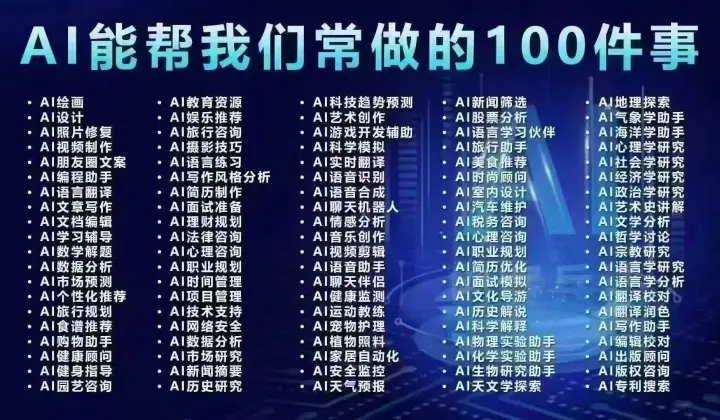 AI能帮我们常做的100件事

• AI绘画
• AI设计
• AI照片修复
• AI视频制作
• AI朋友圈文案
• AI编程助手
• AI语言翻译
• AI文章写作
• AI文档编辑
• AI学习辅导
• AI数学解题
• AI数据分析
• AI市场预测
• AI个性化推荐
• AI旅行规划
• AI食谱推荐
• AI购物助手
• AI健康顾问
• AI健身指导
• AI园艺咨询

• AI教育资源
• AI娱乐推荐
• AI旅行咨询
• AI摄影技巧
• AI语言练习
• AI写作风格分析
• AI简历制作
• AI面试准备
• AI理财规划
• AI法律咨询
• AI心理咨询
• AI职业规划
• AI时间管理
• AI项目管理
• AI技术支持
• AI网络安全
• AI数据分析
• AI市场研究
• AI新闻摘要
• AI历史研究

• AI科技趋势预测
• AI艺术创作
• AI游戏开发辅助
• AI科学模拟
• AI实时翻译
• AI语音识别
• AI语音合成
• AI聊天机器人
• AI情感分析
• AI音乐创作
• AI视频剪辑
• AI语音助手
• AI聊天伴侣
• AI健康监测
• AI运动教练
• AI宠物护理
• AI植物照料
• AI家居自动化
• AI安全监控
• AI天气预报

• AI新闻筛选
• AI股票分析
• AI语言学习伙伴
• AI旅行助手
• AI美食推荐
• AI时尚顾问
• AI室内设计
• AI汽车维护
• AI税务咨询
• AI心理咨询
• AI职业规划
• AI简历优化
• AI面试模拟
• AI文化导游
• AI历史解说
• AI科学解释
• AI物理实验助手
• AI化学实验助手
• AI生物研究助手
• AI天文学探索

• AI地理探索
• AI气象学助手
• AI海洋学助手
• AI心理学研究
• AI社会学研究
• AI经济学研究
• AI政治学研究
• AI艺术史讲解
• AI文学分析
• AI哲学讨论
• AI宗教研究
• AI语言学研究
• AI语言学分析
• AI翻译校对
• AI翻译润色
• AI写作助手
• AI编辑校对
• AI出版顾问
• AI版权咨询
• AI专利搜索